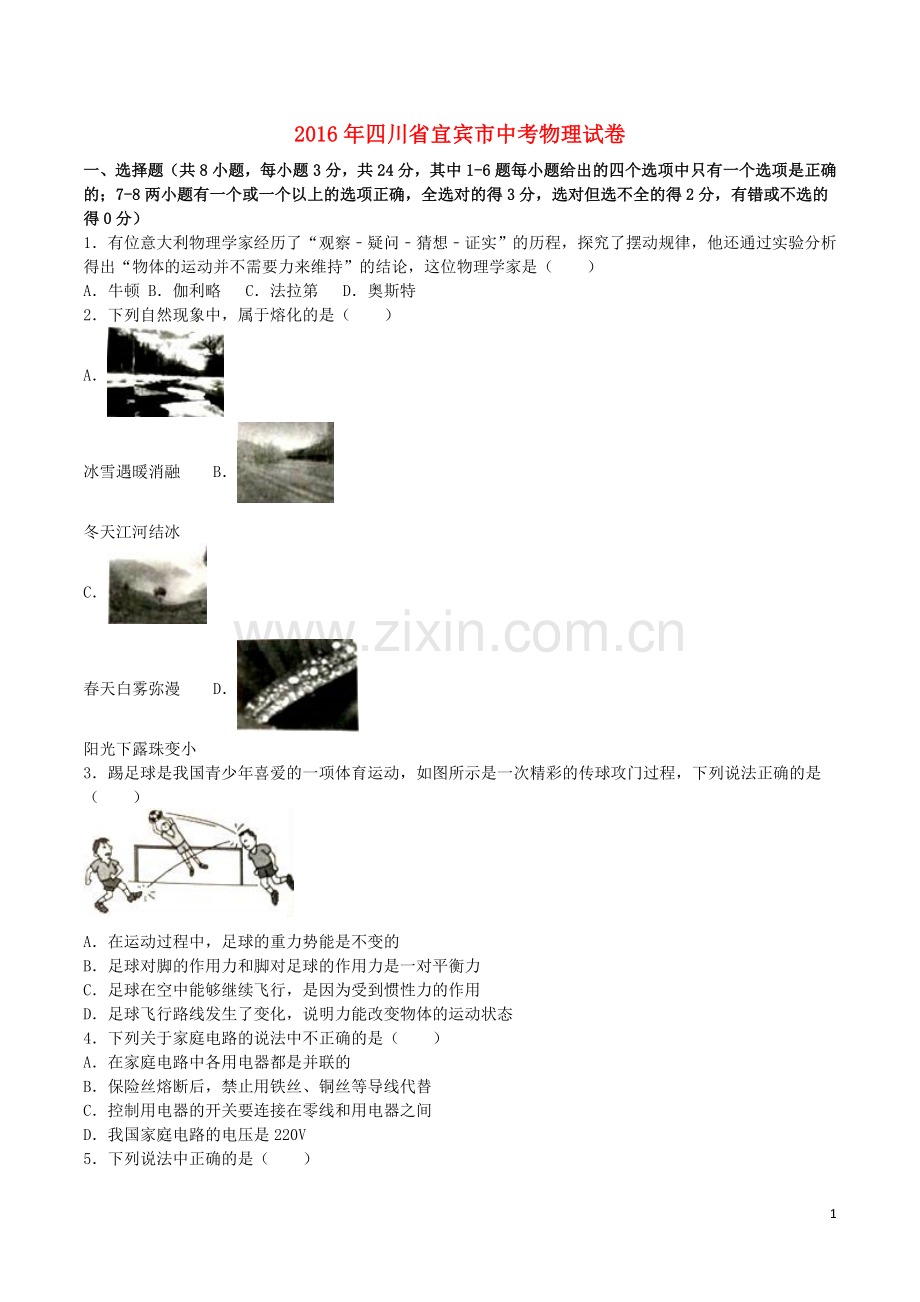 2016年四川省宜宾市中考物理试卷

一、选择题（共8小题，每小题3分，共24分，其中1-6题每小题给出的四个选项中只有一个选项是正确的；7-8两小题有一个或一个以上的选项正确，全选对的得3分，选对但选不全的得2分，有错或不选的得0分）

1．有位意大利物理学家经历了“观察﹣疑问﹣猜想﹣证实”的历程，探究了摆动规律，他还通过实验分析得出“物体的运动并不需要力来维持”的结论，这位物理学家是（　　）

A．牛顿 B．伽利略　 C．法拉第　 D．奥斯特

2．下列自然现象中，属于熔化的是（　　）

A．

冰雪遇暖消融　 B．

冬天江河结冰

C．

春天白雾弥漫　 D．

阳光下露珠变小

3．踢足球是我国青少年喜爱的一项体育运动，如图所示是一次精彩的传球攻门过程，下列说法正确的是（　　）

A．在运动过程中，足球的重力势能是不变的

B．足球对脚的作用力和脚对足球的作用力是一对平衡力

C．足球在空中能够继续飞行，是因为受到惯性力的作用

D．足球飞行路线发生了变化，说明力能改变物体的运动状态

4．下列关于家庭电路的说法中不正确的是（　　）

A．在家庭电路中各用电器都是并联的

B．保险丝熔断后，禁止用铁丝、铜丝等导线代替

C．控制用电器的开关要连接在零线和用电器之间

D．我国家庭电路的电压是220V

5．下列说法中正确的是（　　）

www.zixin.com.cn

1